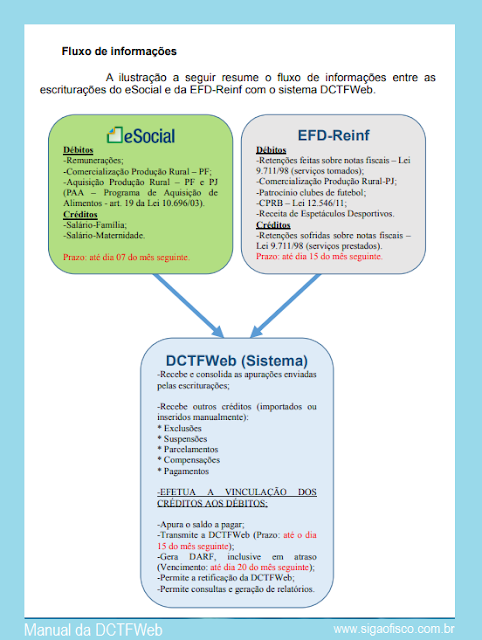 Fluxo de informações

A ilustração a seguir resume o fluxo de informações entre as escriturações do eSocial e da EFD-Reinf com o sistema DCTFWeb.

eSocial

Débitos
-Remunerações;
-Comercialização Produção Rural – PF;
-Aquisição Produção Rural – PF e PJ (PAA – Programa de Aquisição de Alimentos - art. 19 da Lei 10.696/03).
Créditos
-Salário-Família;
-Salário-Maternidade.

Prazo: até dia 07 do mês seguinte.

EFD-Reinf

Débitos
-Retenções feitas sobre notas fiscais – Lei 9.711/98 (serviços tomados);
-Comercialização Produção Rural-PJ;
-Patrocínio clubes de futebol;
-CPRB – Lei 12.546/11;
-Receita de Espetáculos Desportivos.
Créditos
-Retenções sofridas sobre notas fiscais – Lei 9.711/98 (serviços prestados).
Prazo: até dia 15 do mês seguinte.

DCTFWeb (Sistema)
-Recebe e consolida as apurações enviadas pelas escriturações;

-Recebe outros créditos (importados ou inseridos manualmente):
* Exclusões
* Suspensões
* Parcelamentos
* Compensações
* Pagamentos

-EFETUA A VINCULAÇÃO DOS CRÉDITOS AOS DÉBITOS;

-Apura o saldo a pagar;
-Transmite a DCTFWeb (Prazo: até o dia 15 do mês seguinte);
-Gera DARF, inclusive em atraso (Vencimento: até dia 20 do mês seguinte);
-Permite a retificação da DCTFWeb;
-Permite consultas e geração de relatórios.

Manual da DCTFWeb
www.sigaofisco.com.br